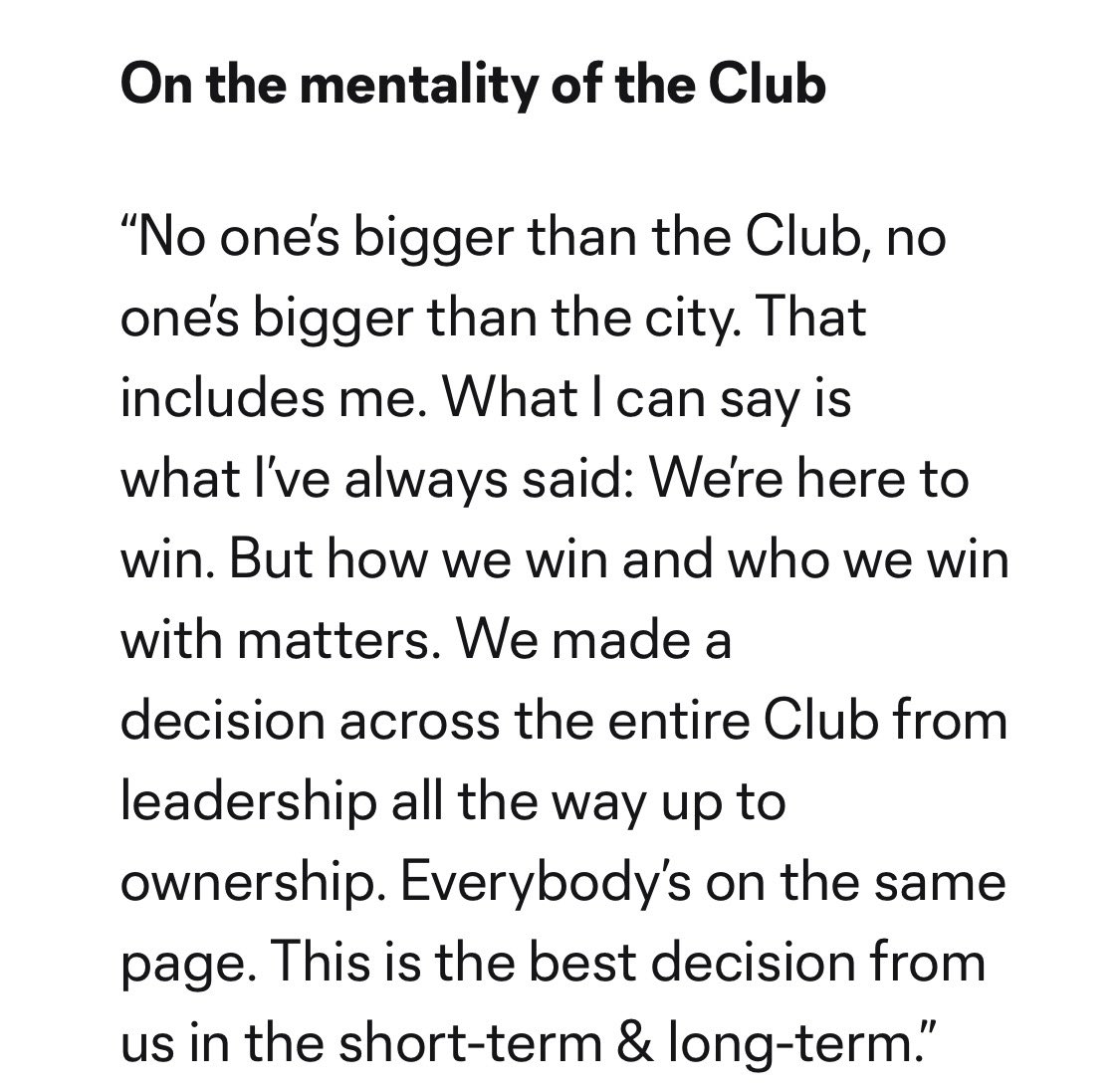 On the mentality of the Club

“No one’s bigger than the Club, no one’s bigger than the city. That includes me. What I can say is what I’ve always said: We’re here to win. But how we win and who we win with matters. We made a decision across the entire Club from leadership all the way up to ownership. Everybody’s on the same page. This is the best decision from us in the short-term & long-term.”